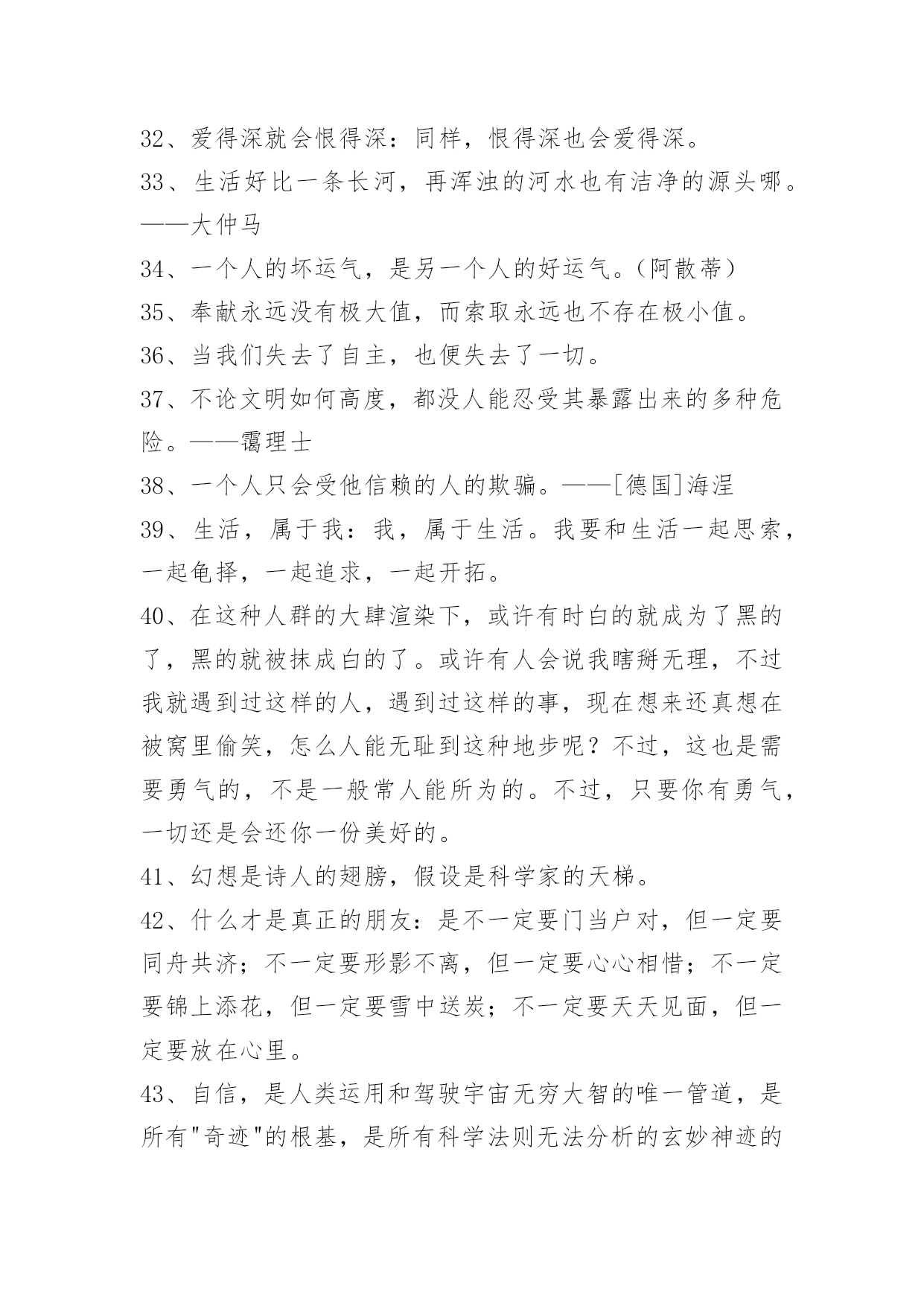 32、爱得深就会恨得深：同样，恨得深也会爱得深。
33、生活好比一条长河，再浑浊的河水也有洁净的源头哪。——大仲马
34、一个人的坏运气，是另一个人的好运气。（阿散蒂）
35、奉献永远没有极大值，而索取永远也不存在极小值。
36、当我们失去了自主，也便失去了一切。
37、不论文明如何高度，都没人能忍受其暴露出来的多种危险。——霭理士
38、一个人只会受他信赖的人的欺骗。——[德国]海涅
39、生活，属于我：我，属于生活。我要和生活一起思索，一起龟择，一起追求，一起开拓。
40、在这种人群的大肆渲染下，或许有时白的就成为了黑的了，黑的就被抹成白的了。或许有人会说我瞎掰无理，不过我就遇到过这样的人，遇到过这样的事，现在想来还真想在被窝里偷笑，怎么人能无耻到这种地步呢？不过，这也是需要勇气的，不是一般常人能所为的。不过，只要你有勇气，一切还是会还你一份美好的。
41、幻想是诗人的翅膀，假设是科学家的天梯。
42、什么才是真正的朋友：是不一定要门当户对，但一定要同舟共济；不一定要形影不离，但一定要心心相惜；不一定要锦上添花，但一定要雪中送炭；不一定要天天见面，但一定要放在心里。
43、自信，是人类运用和驾驶宇宙无穷大智的唯一管道，是所有"奇迹"的根基，是所有科学法则无法分析的玄妙神迹的